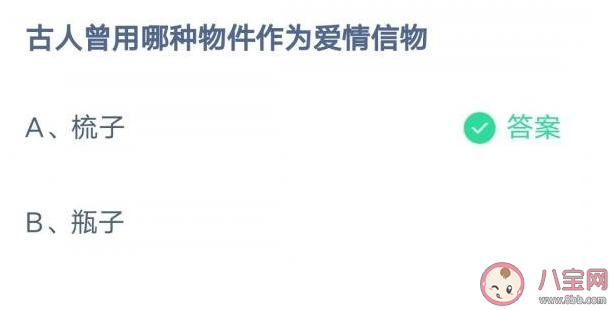 古人曾用哪种物件作为爱情信物

A、梳子

答案

B、瓶子

八宝网
www.8bb.com